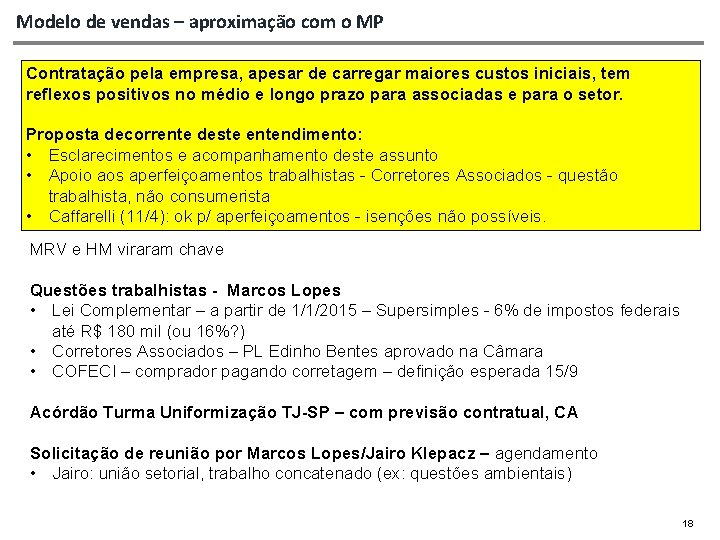 Modelo de vendas – aproximação com o MP

Contratação pela empresa, apesar de carregar maiores custos iniciais, tem reflexos positivos no médio e longo prazo para associadas e para o setor.

Proposta decorrente deste entendimento:
• Esclarecimentos e acompanhamento deste assunto
• Apoio aos aperfeiçoamentos trabalhistas - Corretores Associados - questão trabalhista, não consumerista
• Caffarelli (11/4): ok p/ aperfeiçoamentos - isenções não possíveis.

MRV e HM viraram chave

Questões trabalhistas - Marcos Lopes
• Lei Complementar – a partir de 1/1/2015 – Supersimples - 6% de impostos federais até R$ 180 mil (ou 16%?)
• Corretores Associados – PL Edinho Bentes aprovado na Câmara
• COFECI – comprador pagando corretagem – definição esperada 15/9

Acórdão Turma Uniformização TJ-SP – com previsão contratual, CA

Solicitação de reunião por Marcos Lopes/Jairo Klepacz – agendamento
• Jairo: união setorial, trabalho concatenado (ex: questões ambientais)

18